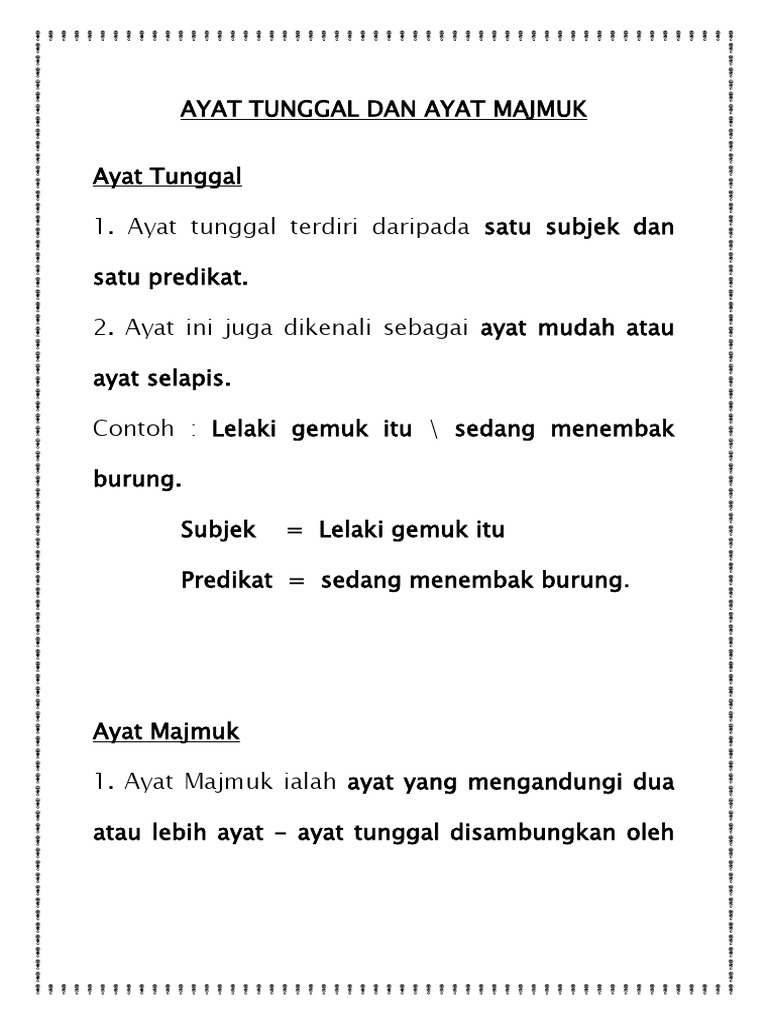 AYAT TUNGGAL DAN AYAT MAJMUK

Ayat Tunggal

1. Ayat tunggal terdiri daripada satu subjek dan satu predikat.

2. Ayat ini juga dikenali sebagai ayat mudah atau ayat selapis.

Contoh : Lelaki gemuk itu \ sedang menembak burung.

Subjek = Lelaki gemuk itu

Predikat = sedang menembak burung.

Ayat Majmuk

1. Ayat Majmuk ialah ayat yang mengandungi dua atau lebih ayat – ayat tunggal disambungkan oleh